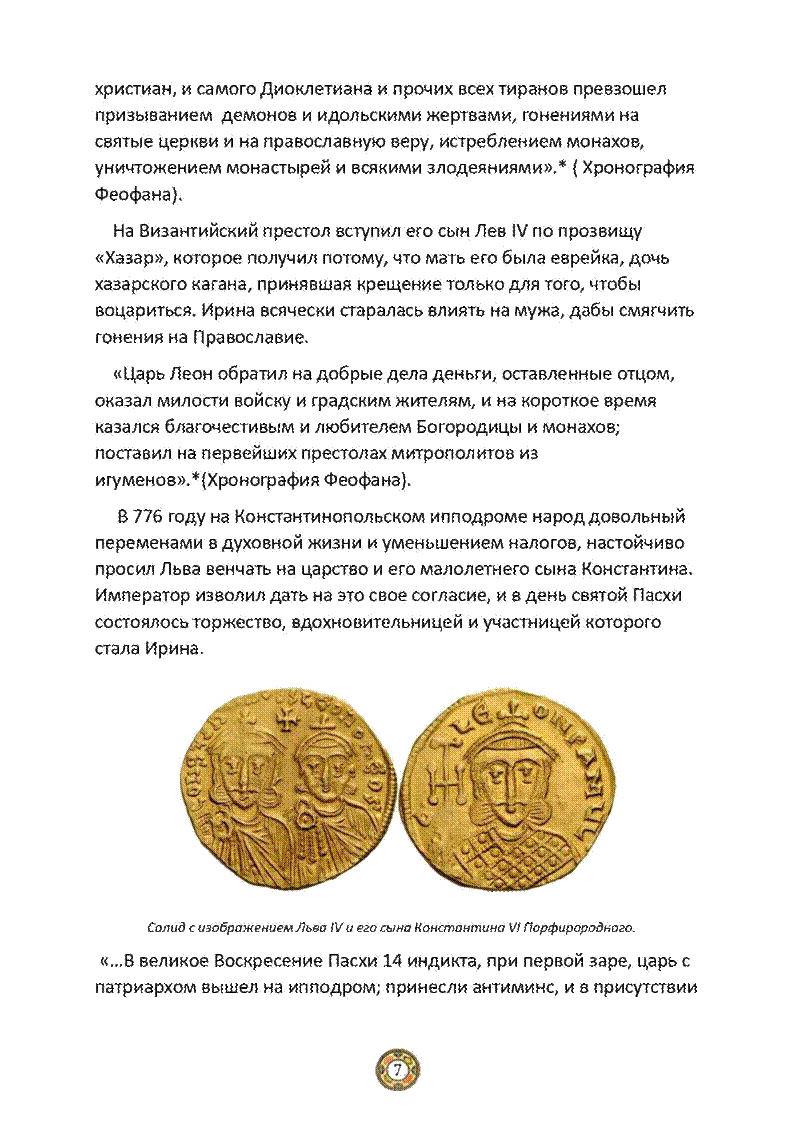 христиан, и самого Диоклетиана и прочих всех тиранов превзошел призыванием демонов и идольскими жертвами, гонениями на святые церкви и на православную веру, истреблением монахов, уничтожением монастырей и всякими злодеяниями».* ( Хронография Феофана).

На Византийский престол вступил его сын Лев IV по прозвищу «Хазар», которое получил потому, что мать его была еврейка, дочь хазарского кагана, принявшая крещение только для того, чтобы воцариться. Ирина всячески старалась влиять на мужа, дабы смягчить гонения на Православие.

«Царь Леон обратил на добрые дела деньги, оставленные отцом, оказал милости войску и градским жителям, и на короткое время казался благочестивым и любителем Богородицы и монахов; поставил на первейших престолах митрополитов из игуменов».*(Хронография Феофана).

В 776 году на Константинопольском ипподроме народ довольный переменами в духовной жизни и уменьшением налогов, настойчиво просил Льва венчать на царство и его малолетнего сына Константина. Император изволил дать на это свое согласие, и в день святой Пасхи состоялось торжество, вдохновительницей и участницей которого стала Ирина.

Солид с изображением Льва IV и его сына Константина VI Порфирородного.

«...В великое Воскресение Пасхи 14 индикта, при первой заре, царь с патриархом вышел на ипподром; принесли антиминс, и в присутствии

7